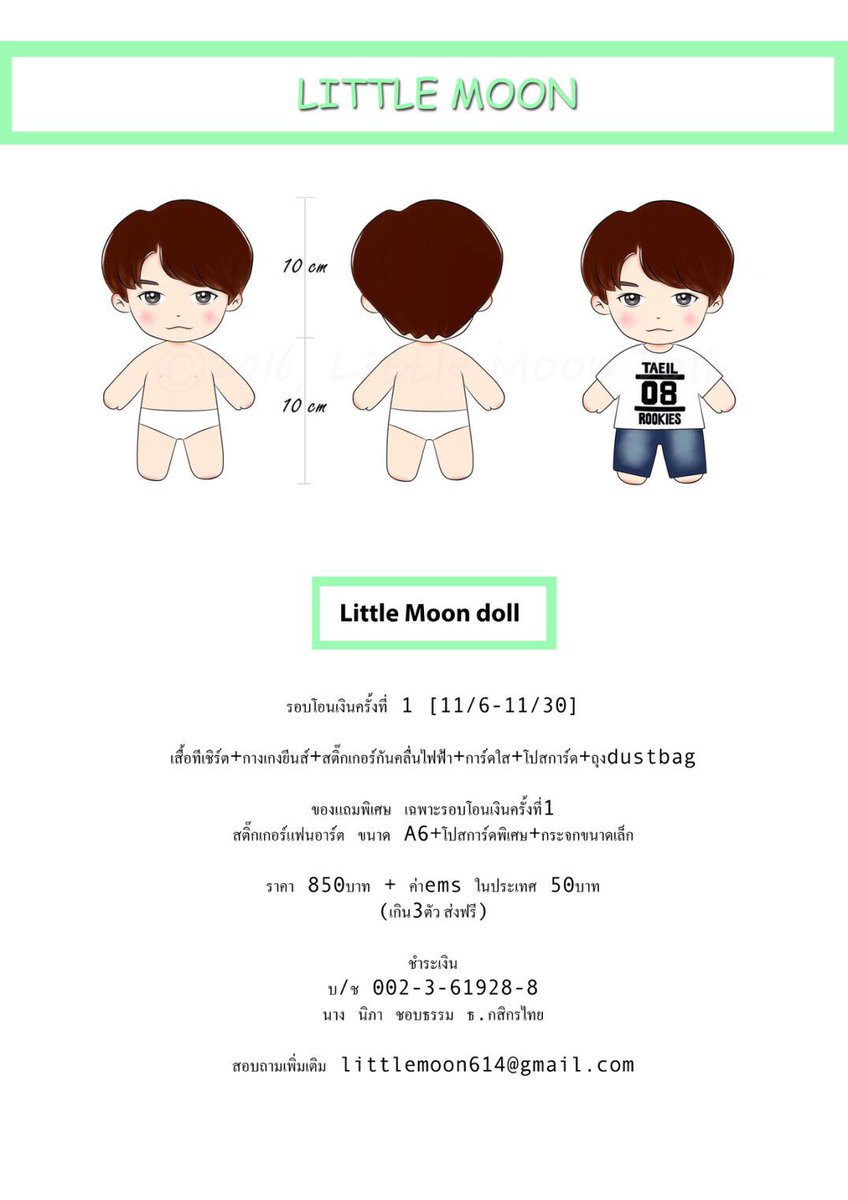 LITTLE MOON

10 cm

10 cm

©2016 LittleMoon

TAEIL
08
ROOKIES

Little Moon doll

รอบโอนเงินครั้งที่ 1 [11/6-11/30]

เสื้อทีเชิร์ต+กางเกงยีนส์+สติ๊กเกอร์กันคลื่นไฟฟ้า+การ์ดใส+โปสการ์ด+ถุงdustbag

ของแถมพิเศษ เฉพาะรอบโอนเงินครั้งที่1
สติ๊กเกอร์แฟนอาร์ต ขนาด A6+โปสการ์ดพิเศษ+กระจกขนาดเล็ก

ราคา 850บาท + ค่าems ในประเทศ 50บาท
(เกิน3ตัว ส่งฟรี)

ชำระเงิน
บ/ช 002-3-61928-8
นาง นิภา ชอบธรรม ธ.กสิกรไทย

สอบถามเพิ่มเติม littlemoon614@gmail.com